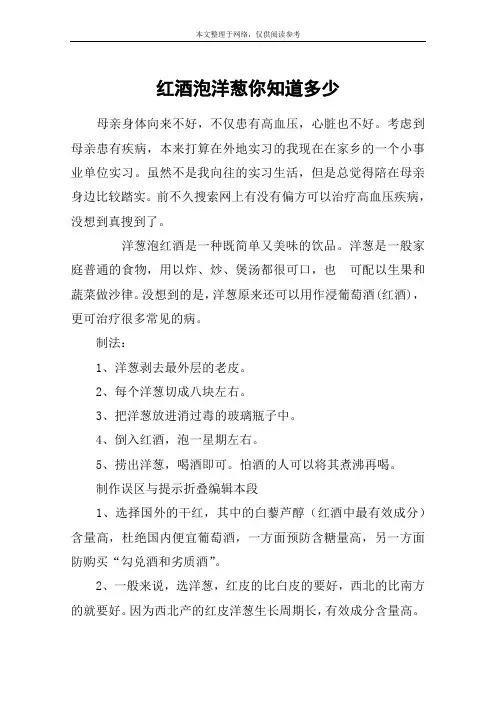 本文整理于网络，仅供阅读参考

红酒泡洋葱你知道多少

母亲身体向来不好，不仅患有高血压，心脏也不好。考虑到母亲患有疾病，本来打算在外地实习的我现在在家乡的一个小事业单位实习。虽然不是我向往的实习生活，但是总觉得陪在母亲身边比较踏实。前不久搜索网上有没有偏方可以治疗高血压疾病，没想到真搜到了。

洋葱泡红酒是一种既简单又美味的饮品。洋葱是一般家庭普通的食物，用以炸、炒、煲汤都很可口，也 可配以生果和蔬菜做沙律。没想到的是，洋葱原来还可以用作浸葡萄酒(红酒)，更可治疗很多常见的病。

制法：

1、洋葱剥去最外层的老皮。

2、每个洋葱切成八块左右。

3、把洋葱放进消过毒的玻璃瓶子中。

4、倒入红酒，泡一星期左右。

5、捞出洋葱，喝酒即可。怕酒的人可以将其煮沸再喝。

制作误区与提示折叠编辑本段

1、选择国外的干红，其中的白藜芦醇（红酒中最有效成分）含量高，杜绝国内便宜葡萄酒，一方面预防含糖量高，另一方面防购买“勾兑酒和劣质酒”。

2、一般来说，选洋葱，红皮的比白皮的要好，西北的比南方的就要好。因为西北产的红皮洋葱生长周期长，有效成分含量高。